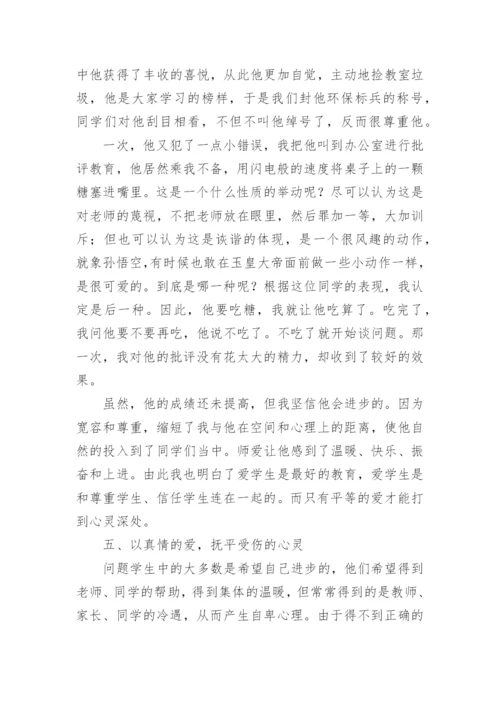 中他获得了丰收的喜悦，从此他更加自觉，主动地捡教室垃圾，他是大家学习的榜样，于是我们封他环保标兵的称号，同学们对他刮目相看，不但不叫他绰号了，反而很尊重他。

一次，他又犯了一点小错误，我把他叫到办公室进行批评教育，他居然乘我不备，用闪电般的速度将桌子上的一颗糖塞进嘴里。这是一个什么性质的举动呢？尽可以认为这是对老师的蔑视，不把老师放在眼里，然后罪加一等，大加训斥；但也可以认为这是诙谐的体现，是一个很风趣的动作，就象孙悟空,有时候也敢在玉皇大帝面前做一些小动作一样，是很可爱的。到底是哪一种呢？根据这位同学的表现，我认定是后一种。因此，他要吃糖，我就让他吃算了。吃完了，我问他要不要再吃，他说不吃了。不吃了就开始谈问题。那一次，我对他的批评没有花太大的精力，却收到了较好的效果。

虽然，他的成绩还未提高，但我坚信他会进步的。因为宽容和尊重，缩短了我与他在空间和心理上的距离，使他自然的投入到了同学们当中。师爱让他感到了温暖、快乐、振奋和上进。由此我也明白了爱学生是最好的教育，爱学生是和尊重学生、信任学生连在一起的。而只有平等的爱才能打到心灵深处。

五、以真情的爱，抚平受伤的心灵

问题学生中的大多数是希望自己进步的，他们希望得到老师、同学的帮助，得到集体的温暖，但常常得到的是教师、家长、同学的冷遇，从而产生自卑心理。由于得不到正确的